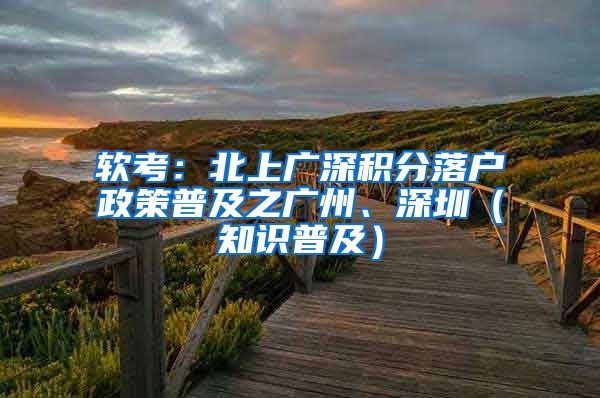 软考：北上广深积分落户政策普及之广州、深圳（知识普及）